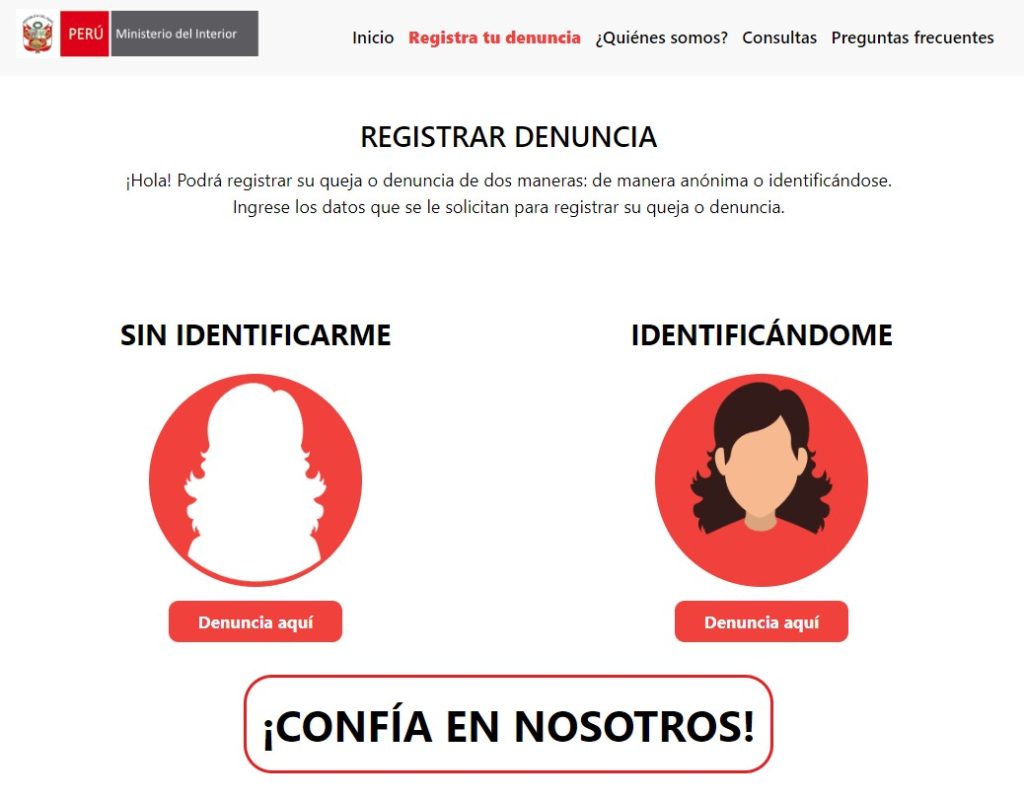 PERÚ Ministerio del Interior

Inicio Registra tu denuncia ¿Quiénes somos? Consultas Preguntas frecuentes

REGISTRAR DENUNCIA

¡Hola! Podrá registrar su queja o denuncia de dos maneras: de manera anónima o identificándose. Ingrese los datos que se le solicitan para registrar su queja o denuncia.

SIN IDENTIFICARME

Denuncia aquí

IDENTIFICÁNDOME

Denuncia aquí

¡CONFÍA EN NOSOTROS!